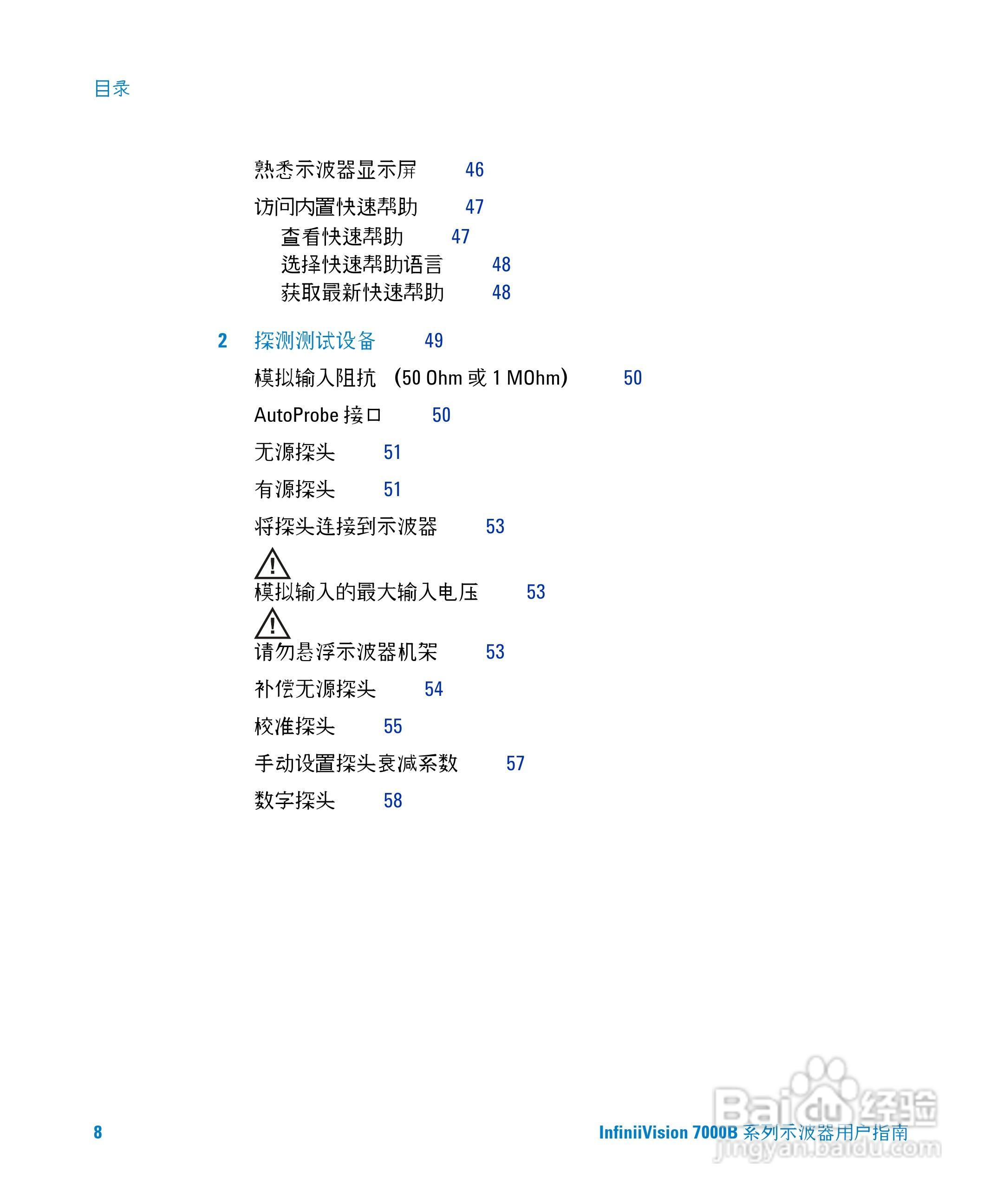 目录

熟悉示波器显示屏 46

访问内置快速帮助 47

查看快速帮助 47

选择快速帮助语言 48

获取最新快速帮助 48

2 探测测试设备 49

模拟输入阻抗 (50 Ohm 或 1 MOhm) 50

AutoProbe 接口 50

无源探头 51

有源探头 51

将探头连接到示波器 53

模拟输入的最大输入电压 53

请勿悬浮示波器机架 53

补偿无源探头 54

校准探头 55

手动设置探头衰减系数 57

数字探头 58

8

InfiniiVision 7000B 系列示波器用户指南

Baidu 经验
jingyan.baidu.com